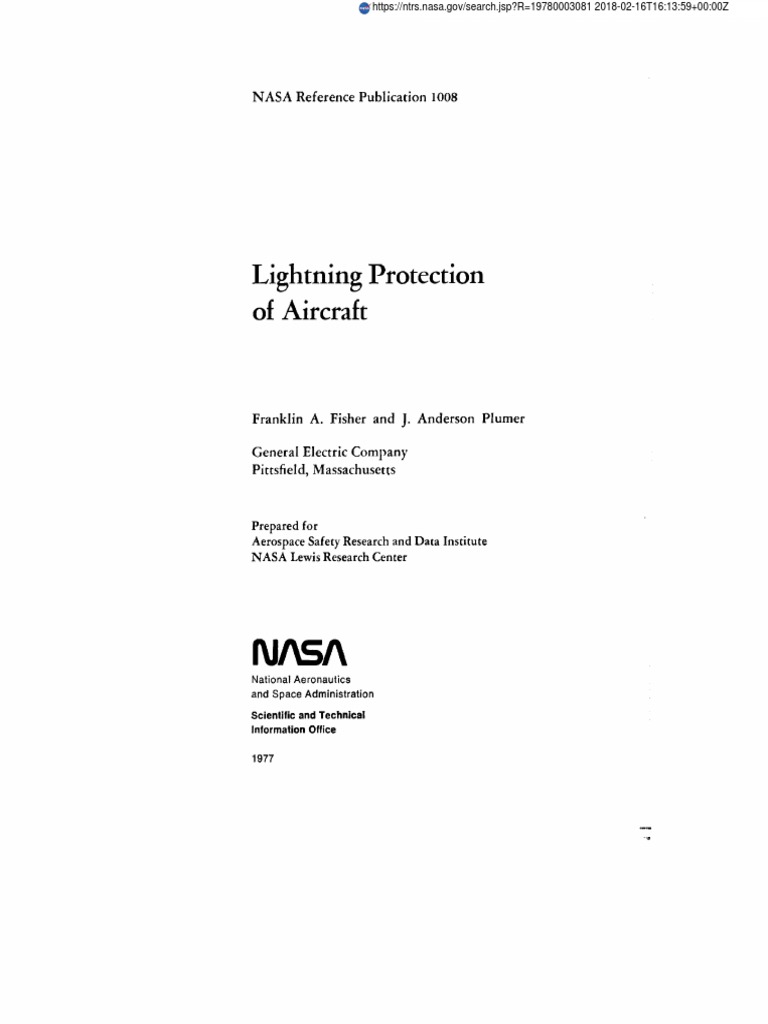 https://ntrs.nasa.gov/search.jsp?R=19780003081 2018-02-16T16:13:59+00:00Z

NASA Reference Publication 1008

Lightning Protection of Aircraft

Franklin A. Fisher and J. Anderson Plumer

General Electric Company
Pittsfield, Massachusetts

Prepared for
Aerospace Safety Research and Data Institute
NASA Lewis Research Center

NASA

National Aeronautics
and Space Administration

Scientific and Technical
Information Office

1977